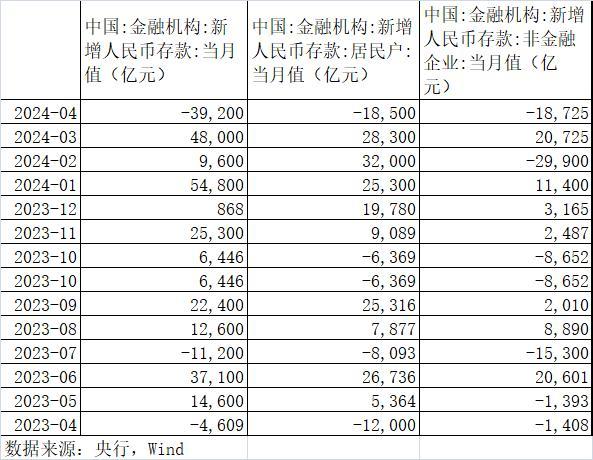 |  | 中国:金融机构:新增人民币存款:当月值（亿元） | 中国:金融机构:新增人民币存款:居民户:当月值（亿元） | 中国:金融机构:新增人民币存款:非金融企业:当月值（亿元） |
|---|---|---|---|
| 2024-04 | -39,200 | -18,500 | -18,725 |
| 2024-03 | 48,000 | 28,300 | 20,725 |
| 2024-02 | 9,600 | 32,000 | -29,900 |
| 2024-01 | 54,800 | 25,300 | 11,400 |
| 2023-12 | 868 | 19,780 | 3,165 |
| 2023-11 | 25,300 | 9,089 | 2,487 |
| 2023-10 | 6,446 | -6,369 | -8,652 |
| 2023-10 | 6,446 | -6,369 | -8,652 |
| 2023-09 | 22,400 | 25,316 | 2,010 |
| 2023-08 | 12,600 | 7,877 | 8,890 |
| 2023-07 | -11,200 | -8,093 | -15,300 |
| 2023-06 | 37,100 | 26,736 | 20,601 |
| 2023-05 | 14,600 | 5,364 | -1,393 |
| 2023-04 | -4,609 | -12,000 | -1,408 |
| 数据来源：央行，Wind |  |  |  |